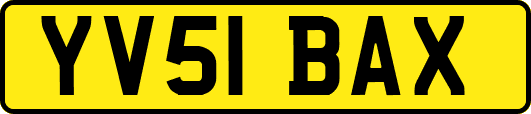 YV51 BAX